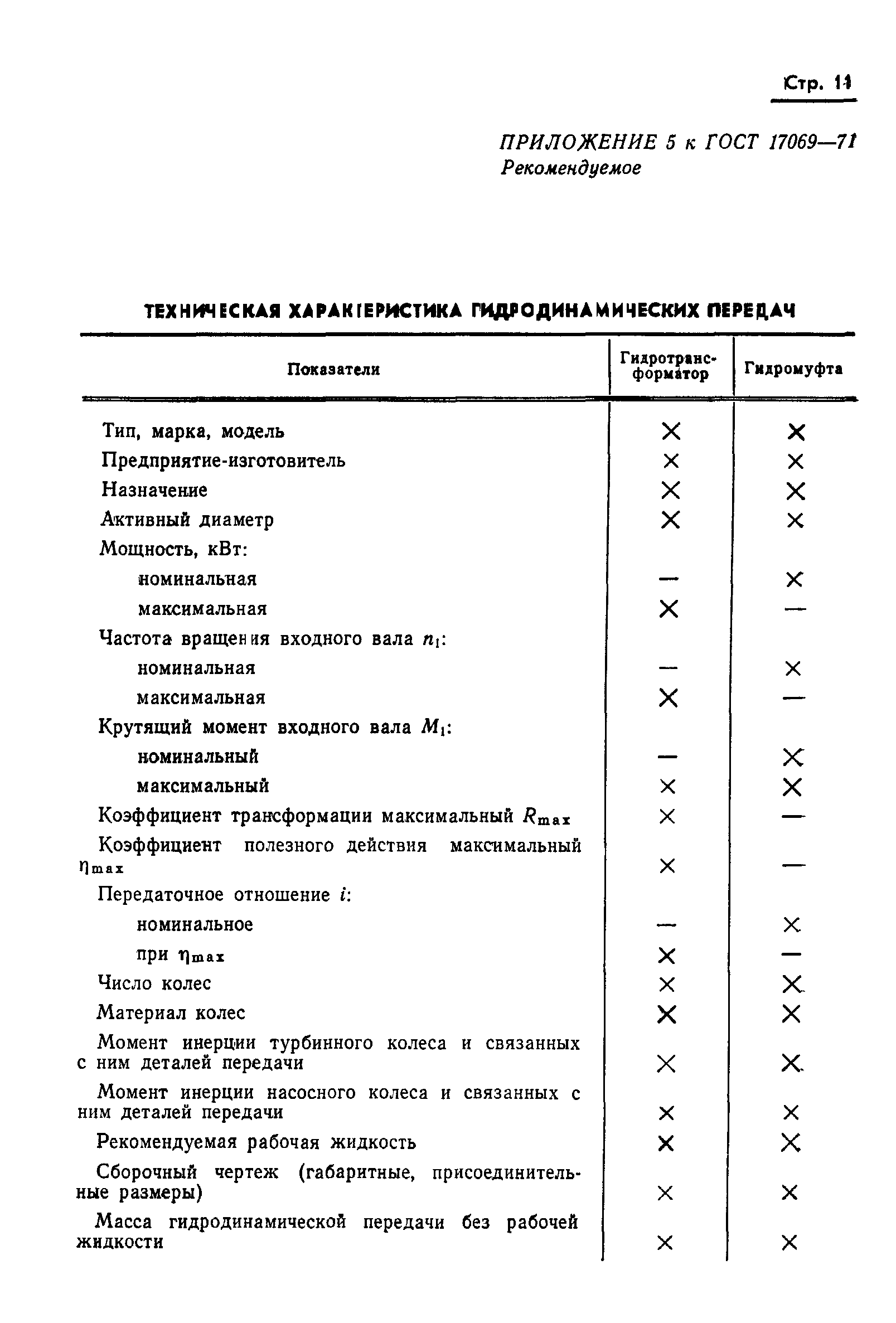 Стр. 11

ПРИЛОЖЕНИЕ 5 к ГОСТ 17069—71
Рекомендуемое

ТЕХНИЧЕСКАЯ ХАРАКТЕРИСТИКА ГИДРОДИНАМИЧЕСКИХ ПЕРЕДАЧ

| Показатели | Гидротрансформатор | Гидромуфта |
|---|---|---|
| Тип, марка, модель | × | × |
| Предприятие-изготовитель | × | × |
| Назначение | × | × |
| Активный диаметр | × | × |
| Мощность, кВт: | | |
| номинальная | — | × |
| максимальная | × | — |
| Частота вращения входного вала $n_1$: | | |
| номинальная | — | × |
| максимальная | × | — |
| Крутящий момент входного вала $M_1$: | | |
| номинальный | — | × |
| максимальный | × | × |
| Коэффициент трансформации максимальный $R_{max}$ | × | — |
| Коэффициент полезного действия максимальный $\eta_{max}$ | × | — |
| Передаточное отношение $i$: | | |
| номинальное | — | × |
| при $\eta_{max}$ | × | — |
| Число колес | × | × |
| Материал колес | × | × |
| Момент инерции турбинного колеса и связанных с ним деталей передачи | × | × |
| Момент инерции насосного колеса и связанных с ним деталей передачи | × | × |
| Рекомендуемая рабочая жидкость | × | × |
| Сборочный чертеж (габаритные, присоединительные размеры) | × | × |
| Масса гидродинамической передачи без рабочей жидкости | × | × |